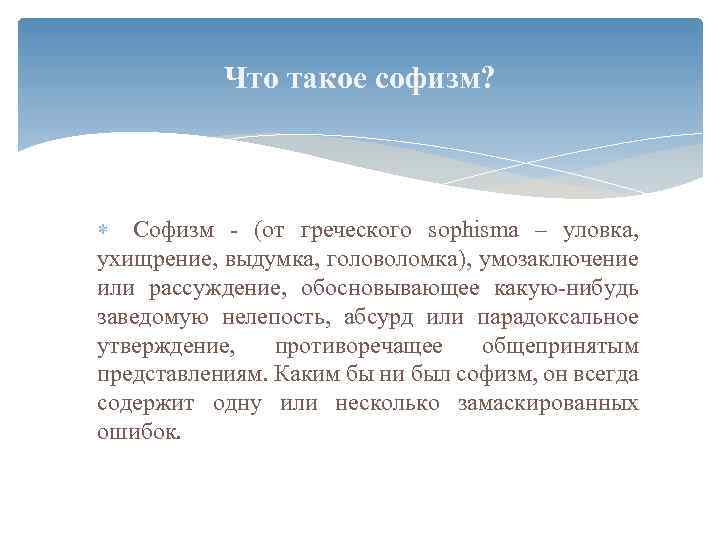 Что такое софизм?

Софизм - (от греческого sophisma – уловка, ухищрение, выдумка, головоломка), умозаключение или рассуждение, обосновывающее какую-нибудь заведомую нелепость, абсурд или парадоксальное утверждение, противоречащее общепринятым представлениям. Каким бы ни был софизм, он всегда содержит одну или несколько замаскированных ошибок.